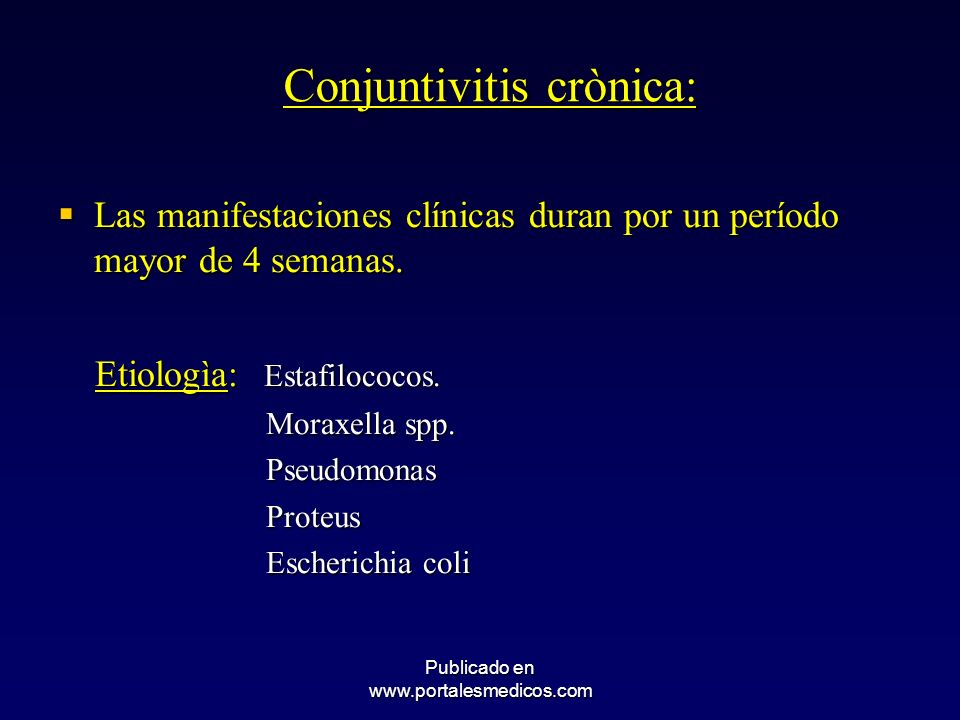 Conjuntivitis crònica:

▪ Las manifestaciones clínicas duran por un período mayor de 4 semanas.

Etiologìa: Estafilococos.
Moraxella spp.
Pseudomonas
Proteus
Escherichia coli

Publicado en
www.portalesmedicos.com